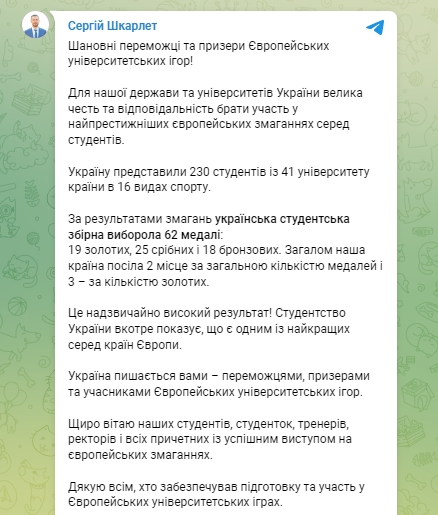 Сергій Шкарлет

Шановні переможці та призери Європейських університетських ігор!

Для нашої держави та університетів України велика честь та відповідальність брати участь у найпрестижніших європейських змаганнях серед студентів.

Україну представили 230 студентів із 41 університету країни в 16 видах спорту.

За результатами змагань українська студентська збірна виборола 62 медалі:
19 золотих, 25 срібних і 18 бронзових. Загалом наша країна посіла 2 місце за загальною кількістю медалей і 3 – за кількістю золотих.

Це надзвичайно високий результат! Студентство України вкотре показує, що є одним із найкращих серед країн Європи.

Україна пишається вами – переможцями, призерами та учасниками Європейських університетських ігор.

Щиро вітаю наших студентів, студенток, тренерів, ректорів і всіх причетних із успішним виступом на європейських змаганнях.

Дякую всім, хто забезпечував підготовку та участь у Європейських університетських іграх.